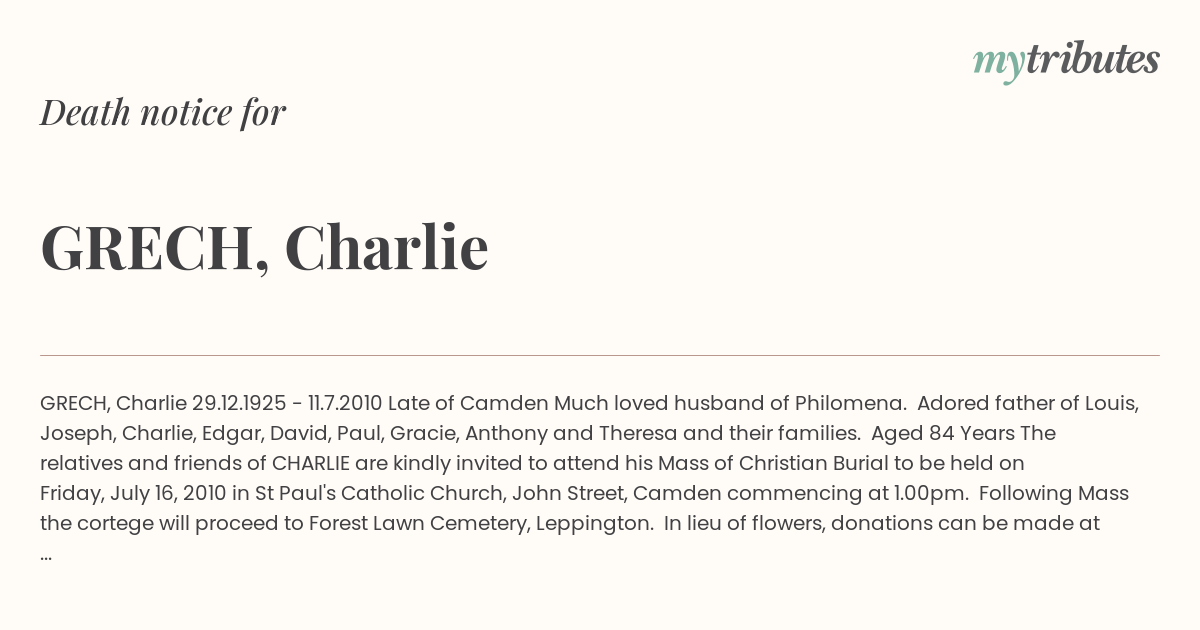 mytributes

Death notice for

GRECH, Charlie

GRECH, Charlie 29.12.1925 - 11.7.2010 Late of Camden Much loved husband of Philomena. Adored father of Louis, Joseph, Charlie, Edgar, David, Paul, Gracie, Anthony and Theresa and their families. Aged 84 Years The relatives and friends of CHARLIE are kindly invited to attend his Mass of Christian Burial to be held on Friday, July 16, 2010 in St Paul's Catholic Church, John Street, Camden commencing at 1.00pm. Following Mass the cortege will proceed to Forest Lawn Cemetery, Leppington. In lieu of flowers, donations can be made at ...